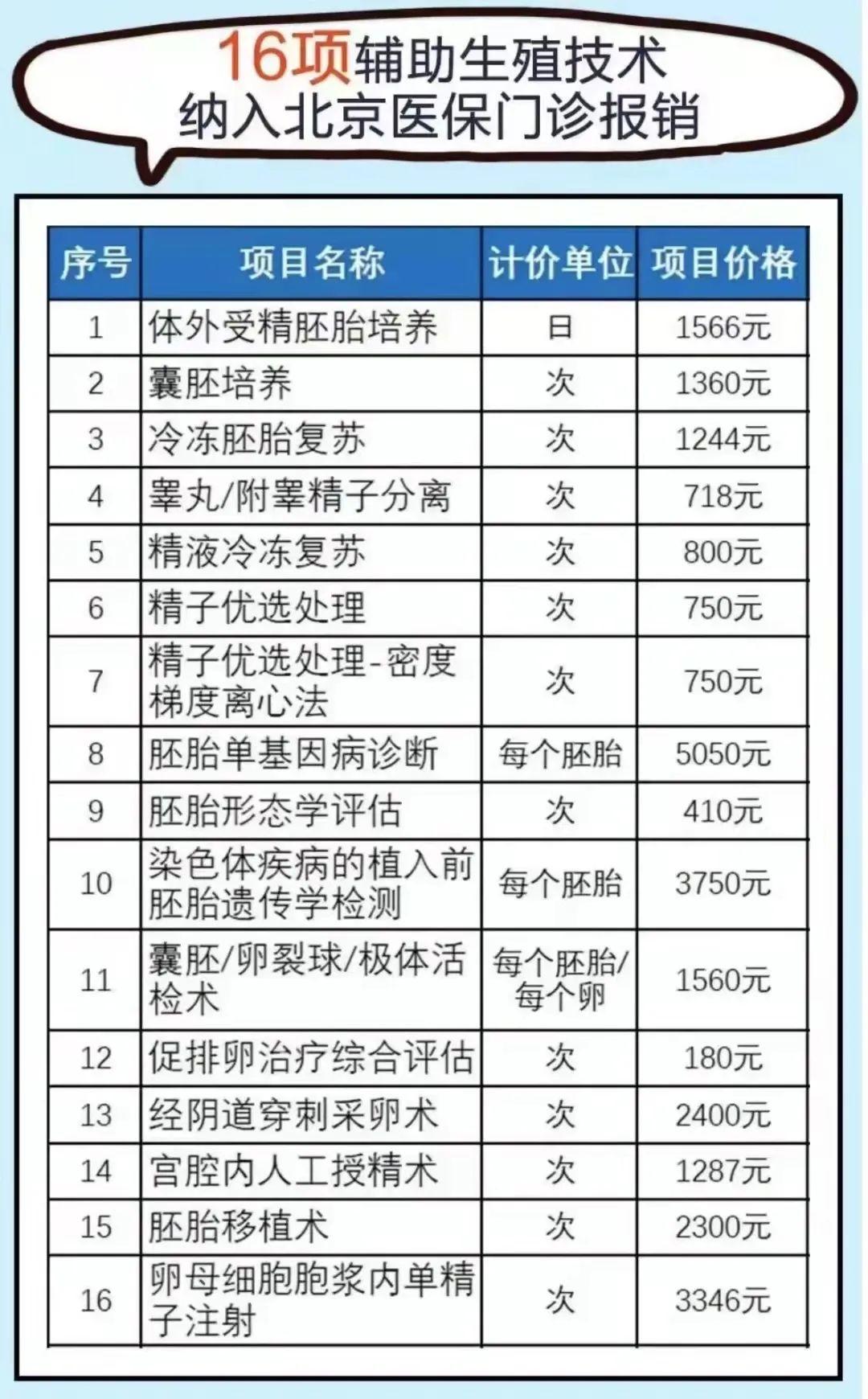 16项辅助生殖技术
纳入北京医保门诊报销

| 序号 | 项目名称 | 计价单位 | 项目价格 |
|---|---|---|---|
| 1 | 体外受精胚胎培养 | 日 | 1566元 |
| 2 | 囊胚培养 | 次 | 1360元 |
| 3 | 冷冻胚胎复苏 | 次 | 1244元 |
| 4 | 睾丸/附睾精子分离 | 次 | 718元 |
| 5 | 精液冷冻复苏 | 次 | 800元 |
| 6 | 精子优选处理 | 次 | 750元 |
| 7 | 精子优选处理-密度梯度离心法 | 次 | 750元 |
| 8 | 胚胎单基因病诊断 | 每个胚胎 | 5050元 |
| 9 | 胚胎形态学评估 | 次 | 410元 |
| 10 | 染色体疾病的植入前胚胎遗传学检测 | 每个胚胎 | 3750元 |
| 11 | 囊胚/卵裂球/极体活检术 | 每个胚胎/每个卵 | 1560元 |
| 12 | 促排卵治疗综合评估 | 次 | 180元 |
| 13 | 经阴道穿刺采卵术 | 次 | 2400元 |
| 14 | 宫腔内人工授精术 | 次 | 1287元 |
| 15 | 胚胎移植术 | 次 | 2300元 |
| 16 | 卵母细胞胞浆内单精子注射 | 次 | 3346元 |